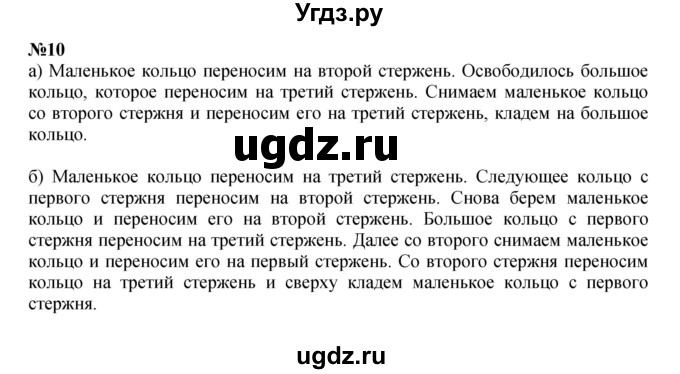 Угдз.ру

№10

а) Маленькое кольцо переносим на второй стержень. Освободилось большое кольцо, которое переносим на третий стержень. Снимаем маленькое кольцо со второго стержня и переносим его на третий стержень, кладем на большое кольцо.

ugdz.ru

б) Маленькое кольцо переносим на третий стержень. Следующее кольцо с первого стержня переносим на второй стержень. Снова берем маленькое кольцо и переносим его на второй стержень. Большое кольцо с первого стержня переносим на третий стержень. Далее со второго снимаем маленькое кольцо и переносим его на первый стержень. Со второго стержня переносим кольцо на третий стержень и сверху кладем маленькое кольцо с первого стержня.

ugdz.ru